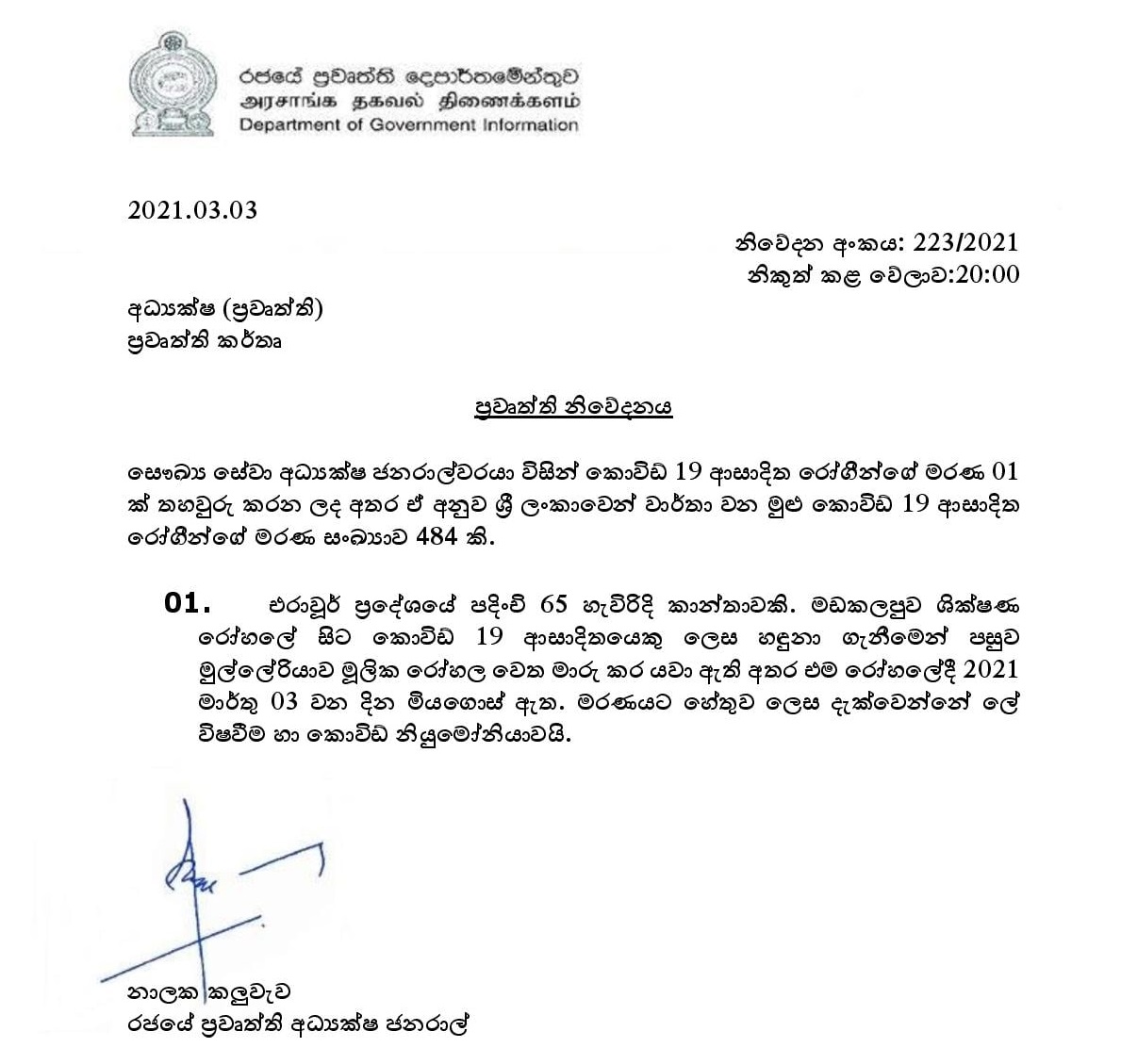 රජයේ ප්‍රවෘත්ති දෙපාර්තමේන්තුව
அரசாங்க தகவல் திணைக்களம்
Department of Government Information

2021.03.03

නිවේදන අංකය: 223/2021
නිකුත් කළ වේලාව:20:00

අධ්‍යක්ෂ (ප්‍රවෘත්ති)
ප්‍රවෘත්ති කර්තෘ

ප්‍රවෘත්ති නිවේදනය

සෞඛ්‍ය සේවා අධ්‍යක්ෂ ජනරාල්වරයා විසින් කොවිඩ් 19 ආසාදිත රෝගීන්ගේ මරණ 01 ක් තහවුරු කරන ලද අතර ඒ අනුව ශ්‍රී ලංකාවෙන් වාර්තා වන මුළු කොවිඩ් 19 ආසාදිත රෝගීන්ගේ මරණ සංඛ්‍යාව 484 කි.

01. එරාවූර් ප්‍රදේශයේ පදිංචි 65 හැවිරිදි කාන්තාවකි. මඩකලපුව ශික්ෂණ රෝහලේ සිට කොවිඩ් 19 ආසාදිතයෙකු ලෙස හඳුනා ගැනීමෙන් පසුව මුල්ලේරියාව මූලික රෝහල වෙත මාරු කර යවා ඇති අතර එම රෝහලේදී 2021 මාර්තු 03 වන දින මියගොස් ඇත. මරණයට හේතුව ලෙස දැක්වෙන්නේ ලේ විෂවීම හා කොවිඩ් නියුමෝනියාවයි.

නාලක කලුවැව
රජයේ ප්‍රවෘත්ති අධ්‍යක්ෂ ජනරාල්